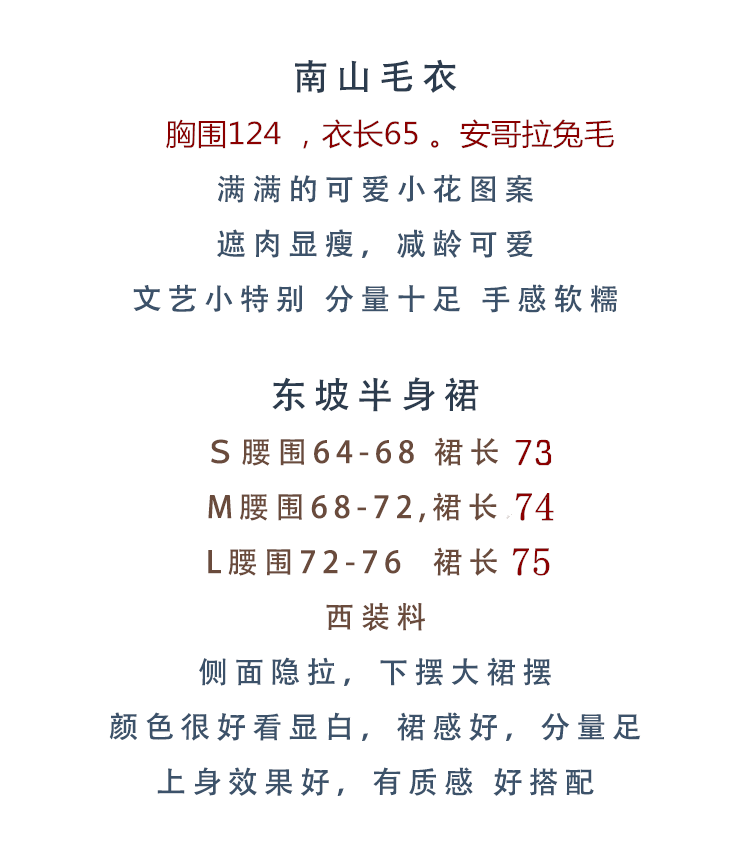 南山毛衣

胸围124 ，衣长65 。安哥拉兔毛

满满的可爱小花图案

遮肉显瘦，减龄可爱

文艺小特别 分量十足 手感软糯

东坡半身裙

S腰围64-68 裙长 73

M腰围68-72,裙长 74

L腰围72-76 裙长 75

西装料

侧面隐拉，下摆大裙摆

颜色很好看显白，裙感好，分量足

上身效果好，有质感 好搭配